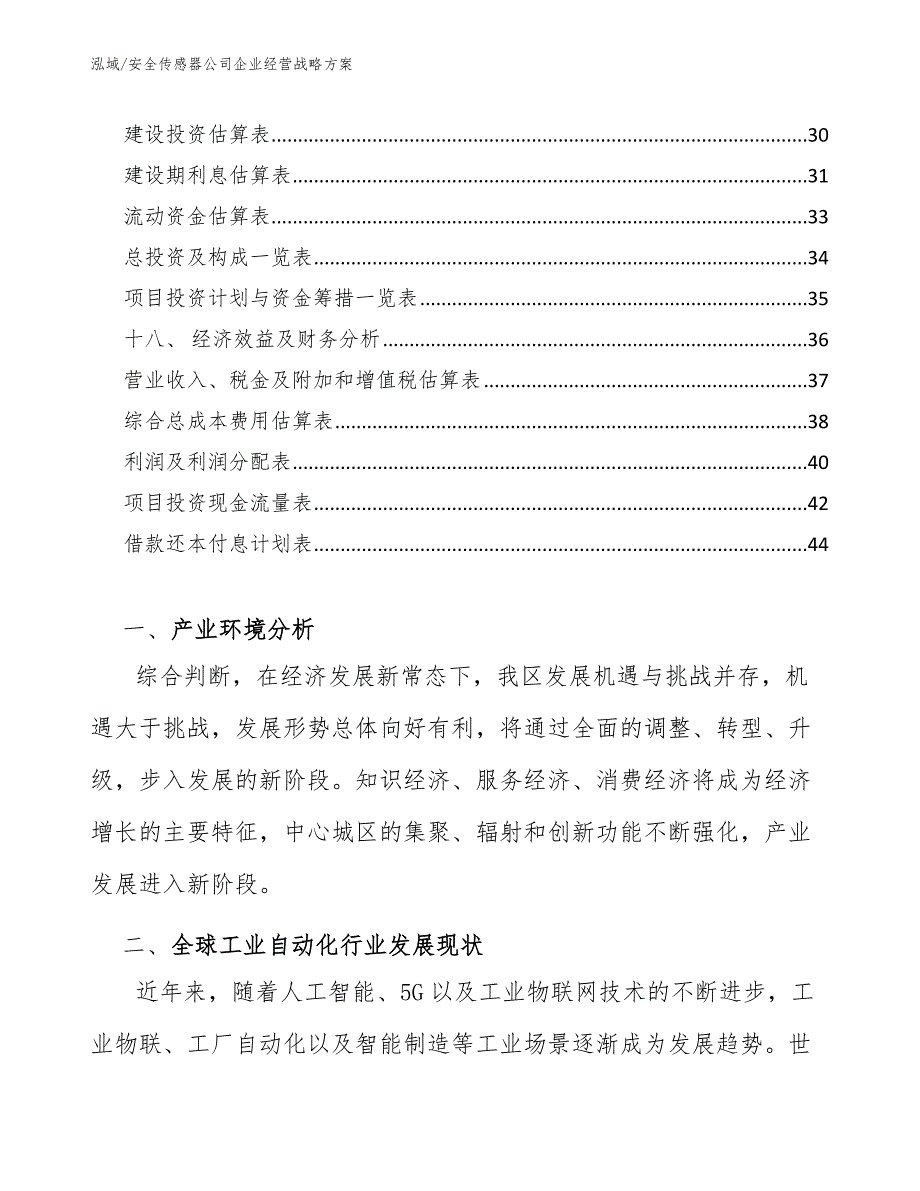 泓域/安全传感器公司企业经营战略方案

建设投资估算表......30
建设期利息估算表......31
流动资金估算表......33
总投资及构成一览表......34
项目投资计划与资金筹措一览表......35
十八、 经济效益及财务分析......36
营业收入、税金及附加和增值税估算表......37
综合总成本费用估算表......38
利润及利润分配表......40
项目投资现金流量表......42
借款还本付息计划表......44

一、产业环境分析

综合判断，在经济发展新常态下，我区发展机遇与挑战并存，机遇大于挑战，发展形势总体向好有利，将通过全面的调整、转型、升级，步入发展的新阶段。知识经济、服务经济、消费经济将成为经济增长的主要特征，中心城区的集聚、辐射和创新功能不断强化，产业发展进入新阶段。

二、全球工业自动化行业发展现状

近年来，随着人工智能、5G以及工业物联网技术的不断进步，工业物联、工厂自动化以及智能制造等工业场景逐渐成为发展趋势。世